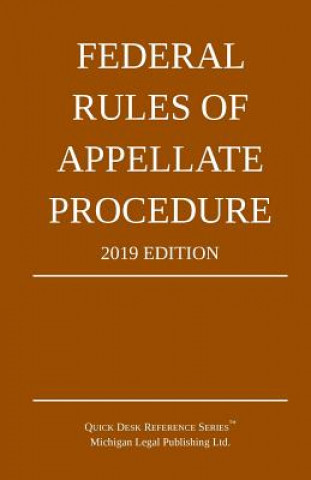 FEDERAL RULES OF APPELLATE PROCEDURE

2019 EDITION

QUICK DESK REFERENCE SERIES™
Michigan Legal Publishing Ltd.